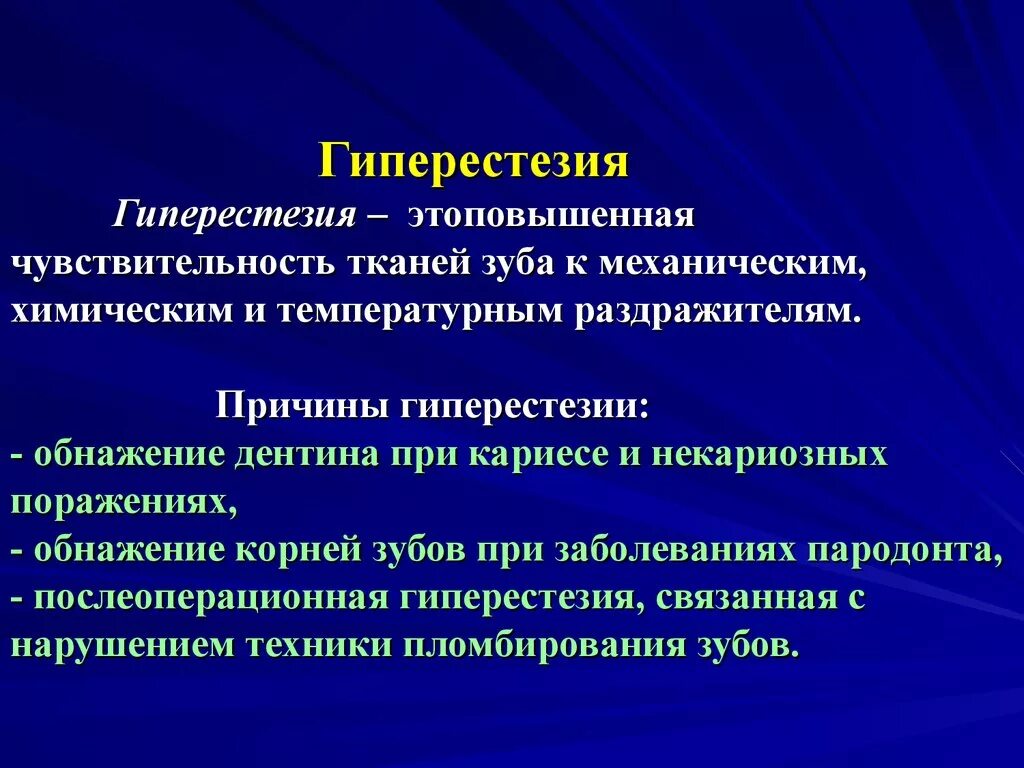 Гиперестезия

Гиперестезия – этоповышенная чувствительность тканей зуба к механическим, химическим и температурным раздражителям.

Причины гиперестезии:
- обнажение дентина при кариесе и некариозных поражениях,
- обнажение корней зубов при заболеваниях пародонта,
- послеоперационная гиперестезия, связанная с нарушением техники пломбирования зубов.